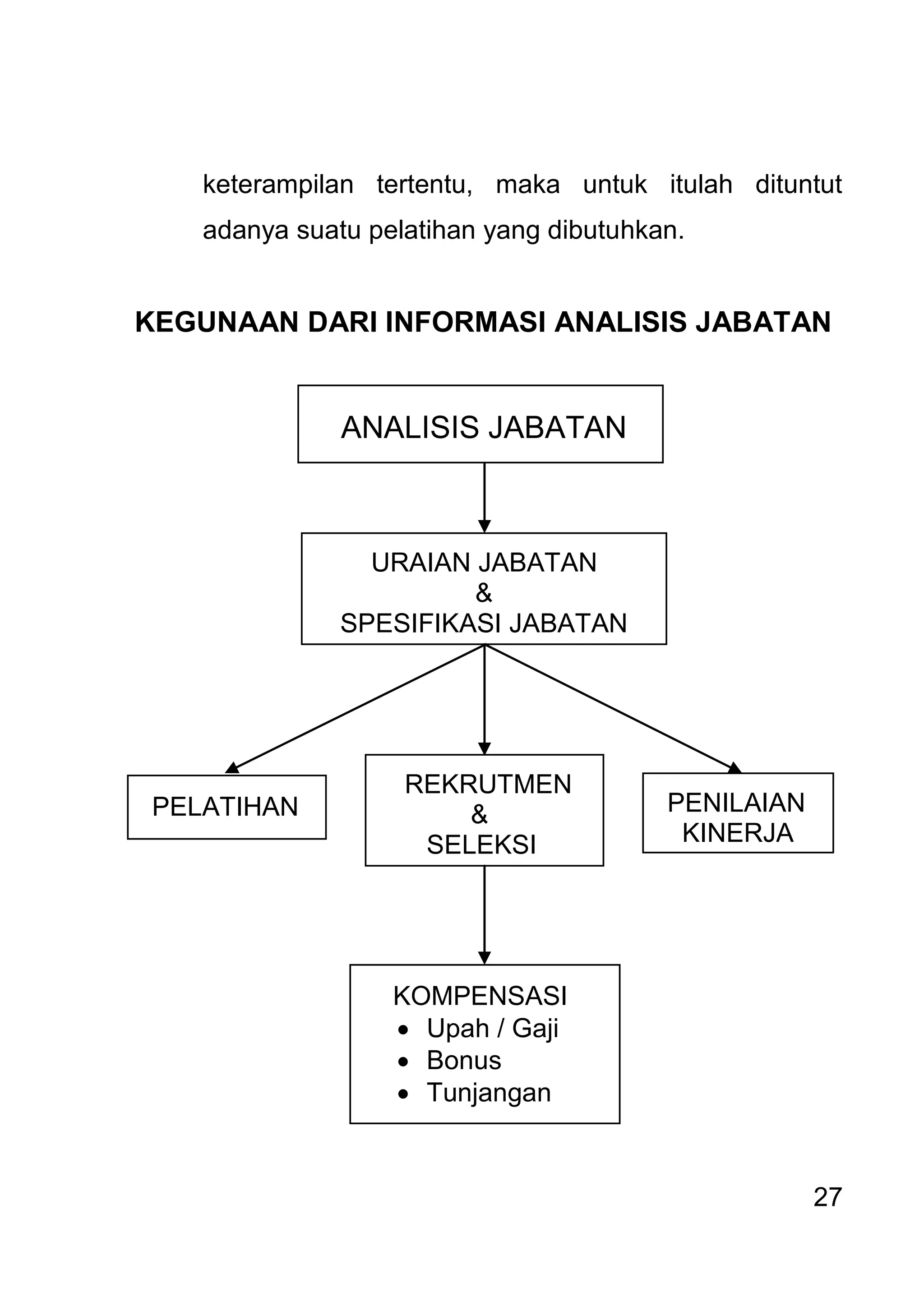 keterampilan tertentu, maka untuk itulah dituntut adanya suatu pelatihan yang dibutuhkan.

KEGUNAAN DARI INFORMASI ANALISIS JABATAN

ANALISIS JABATAN

URAIAN JABATAN
&
SPESIFIKASI JABATAN

PELATIHAN

REKRUTMEN
&
SELEKSI

PENILAIAN
KINERJA

KOMPENSASI
• Upah / Gaji
• Bonus
• Tunjangan

27